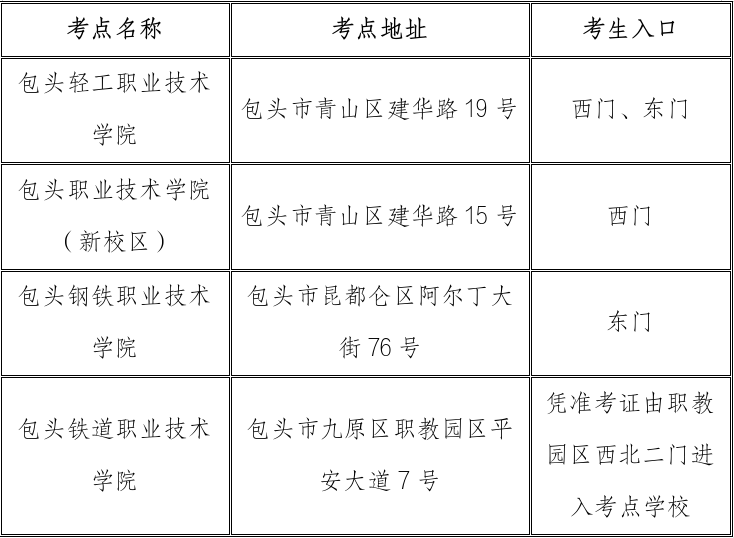 | 考点名称 | 考点地址 | 考生入口 |
|---|---|---|
| 包头轻工职业技术学院 | 包头市青山区建华路 19 号 | 西门、东门 |
| 包头职业技术学院（新校区） | 包头市青山区建华路 15 号 | 西门 |
| 包头钢铁职业技术学院 | 包头市昆都仑区阿尔丁大街 76 号 | 东门 |
| 包头铁道职业技术学院 | 包头市九原区职教园区平安大道 7 号 | 凭准考证由职教园区西北二门进入考点学校 |